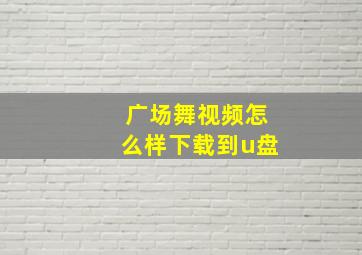 广场舞视频怎么样下载到u盘